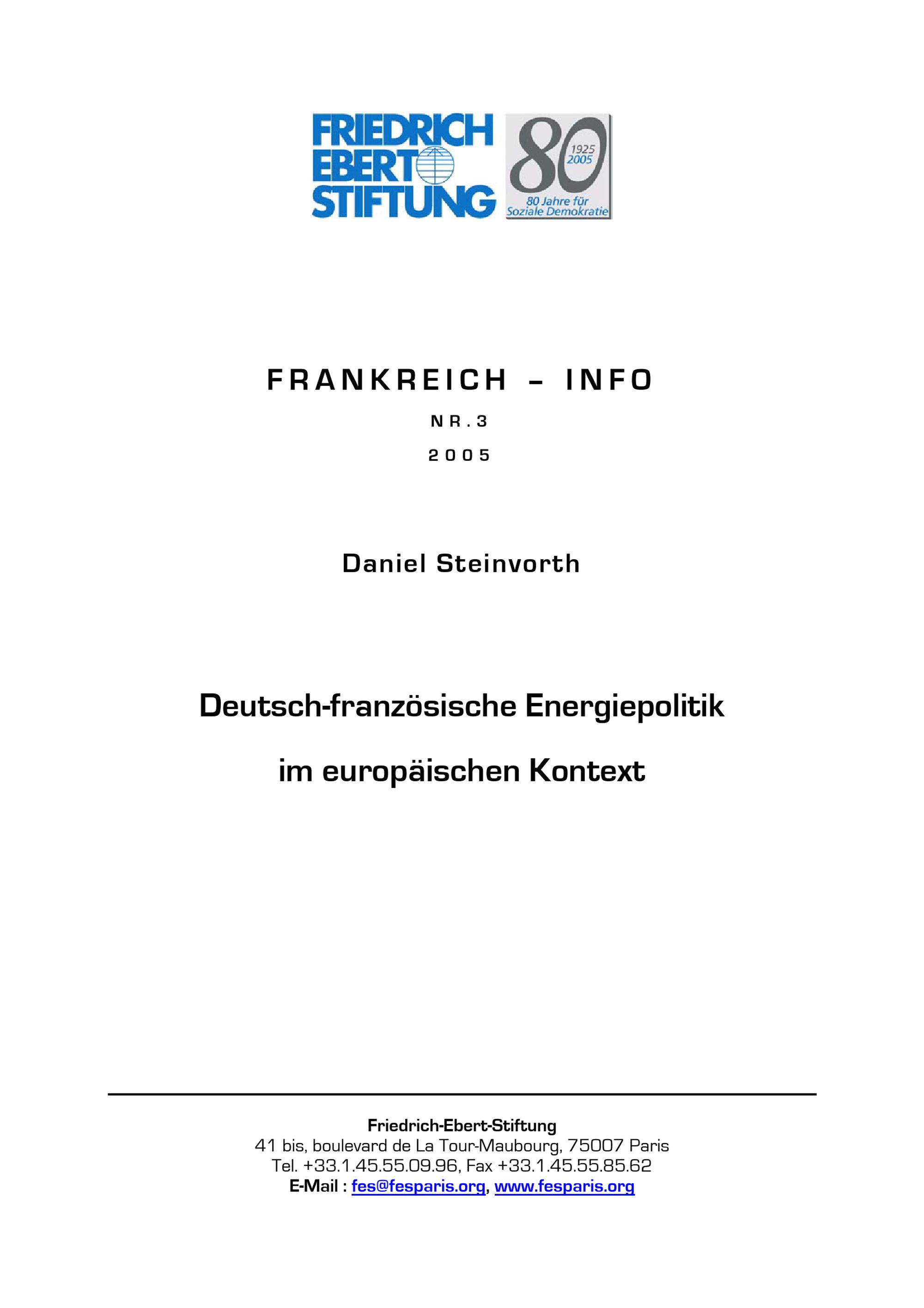 FRIEDRICH
EBERT
STIFTUNG

80
1925
2005
80 Jahre für
Soziale Demokratie

FRANKREICH – INFO

NR.3

2005

Daniel Steinvorth

Deutsch-französische Energiepolitik

im europäischen Kontext

Friedrich-Ebert-Stiftung
41 bis, boulevard de La Tour-Maubourg, 75007 Paris
Tel. +33.1.45.55.09.96, Fax +33.1.45.55.85.62
E-Mail : fes@fesparis.org, www.fesparis.org